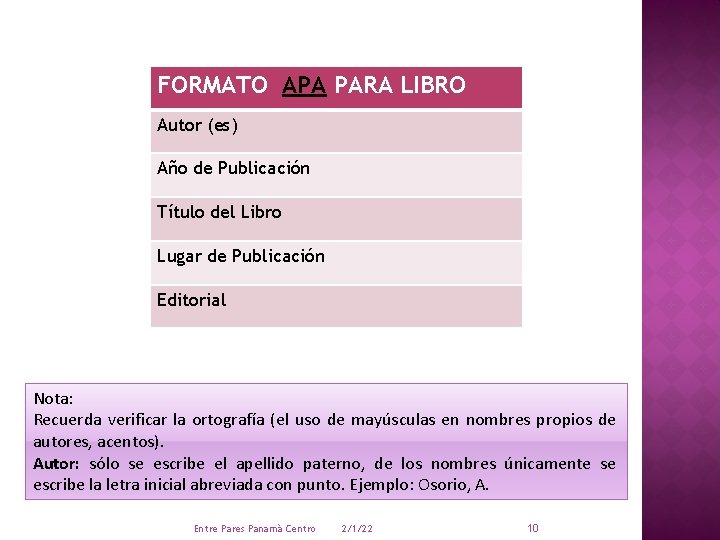 | FORMATO APA PARA LIBRO |
|---|
| Autor (es) |
| Año de Publicación |
| Título del Libro |
| Lugar de Publicación |
| Editorial |

Nota:
Recuerda verificar la ortografía (el uso de mayúsculas en nombres propios de autores, acentos).
Autor: sólo se escribe el apellido paterno, de los nombres únicamente se escribe la letra inicial abreviada con punto. Ejemplo: Osorio, A.

Entre Pares Panamà Centro 2/1/22 10